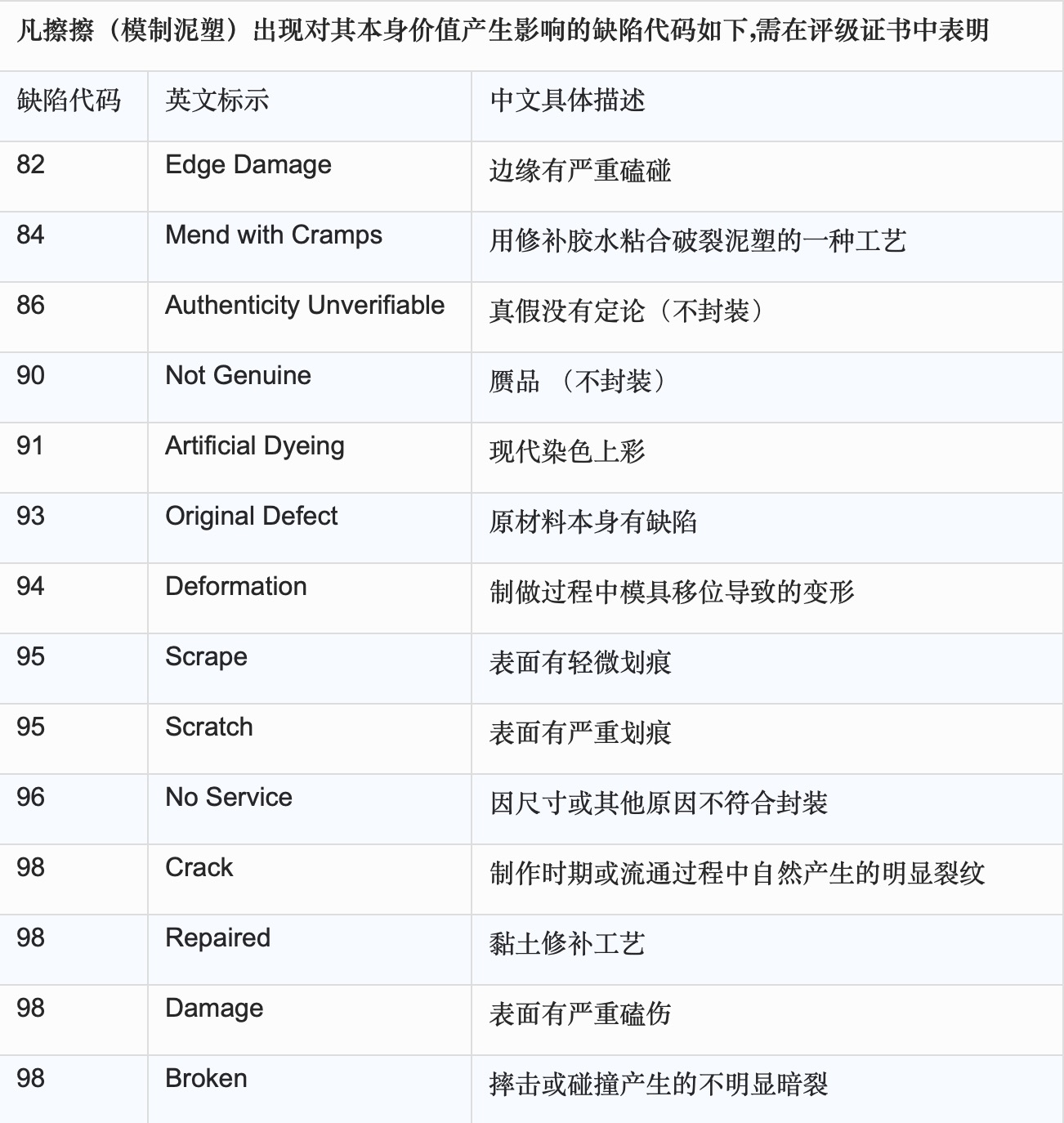 凡擦擦（模制泥塑）出现对其本身价值产生影响的缺陷代码如下,需在评级证书中表明

| 缺陷代码 | 英文标示 | 中文具体描述 |
|---|---|---|
| 82 | Edge Damage | 边缘有严重磕碰 |
| 84 | Mend with Cramps | 用修补胶水粘合破裂泥塑的一种工艺 |
| 86 | Authenticity Unverifiable | 真假没有定论（不封装） |
| 90 | Not Genuine | 赝品 （不封装） |
| 91 | Artificial Dyeing | 现代染色上彩 |
| 93 | Original Defect | 原材料本身有缺陷 |
| 94 | Deformation | 制做过程中模具移位导致的变形 |
| 95 | Scrape | 表面有轻微划痕 |
| 95 | Scratch | 表面有严重划痕 |
| 96 | No Service | 因尺寸或其他原因不符合封装 |
| 98 | Crack | 制作时期或流通过程中自然产生的明显裂纹 |
| 98 | Repaired | 黏土修补工艺 |
| 98 | Damage | 表面有严重磕伤 |
| 98 | Broken | 摔击或碰撞产生的不明显暗裂 |